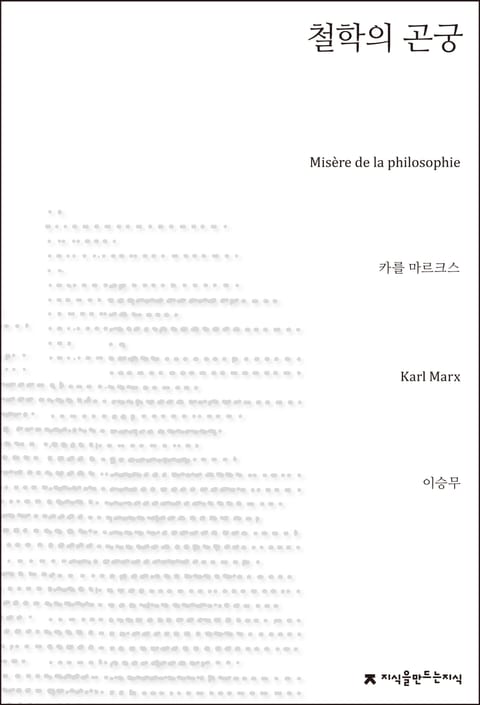 철학의 곤궁

Misère de la philosophie

카를 마르크스

Karl Marx

이승무

지식을만드는지식